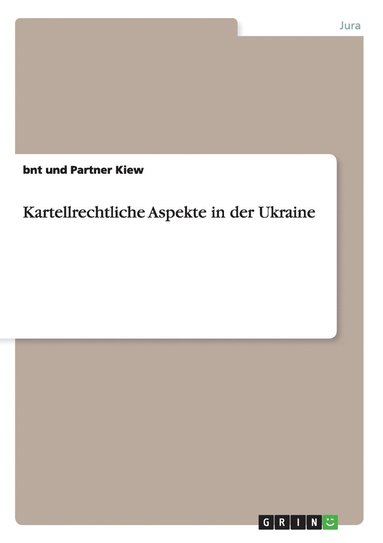 Jura

bnt und Partner Kiew

Kartellrechtliche Aspekte in der Ukraine

GRIN